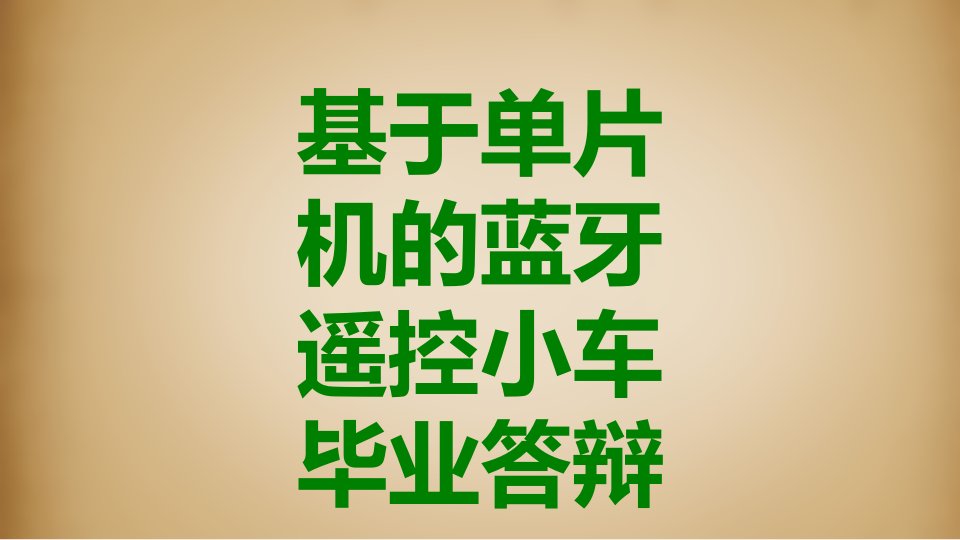 基于单片机的蓝牙遥控小车毕业答辩